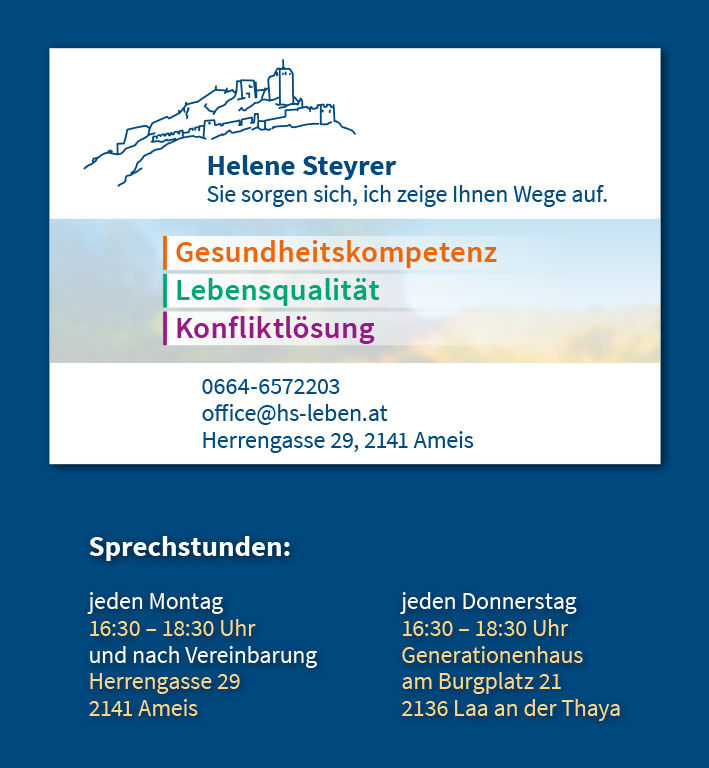 Helene Steyrer
Sie sorgen sich, ich zeige Ihnen Wege auf.

Gesundheitskompetenz
Lebensqualität
Konfliktlösung

0664-6572203
office@hs-leben.at
Herrengasse 29, 2141 Ameis

Sprechstunden:

jeden Montag
16:30 – 18:30 Uhr
und nach Vereinbarung
Herrengasse 29
2141 Ameis

jeden Donnerstag
16:30 – 18:30 Uhr
Generationenhaus
am Burgplatz 21
2136 Laa an der Thaya